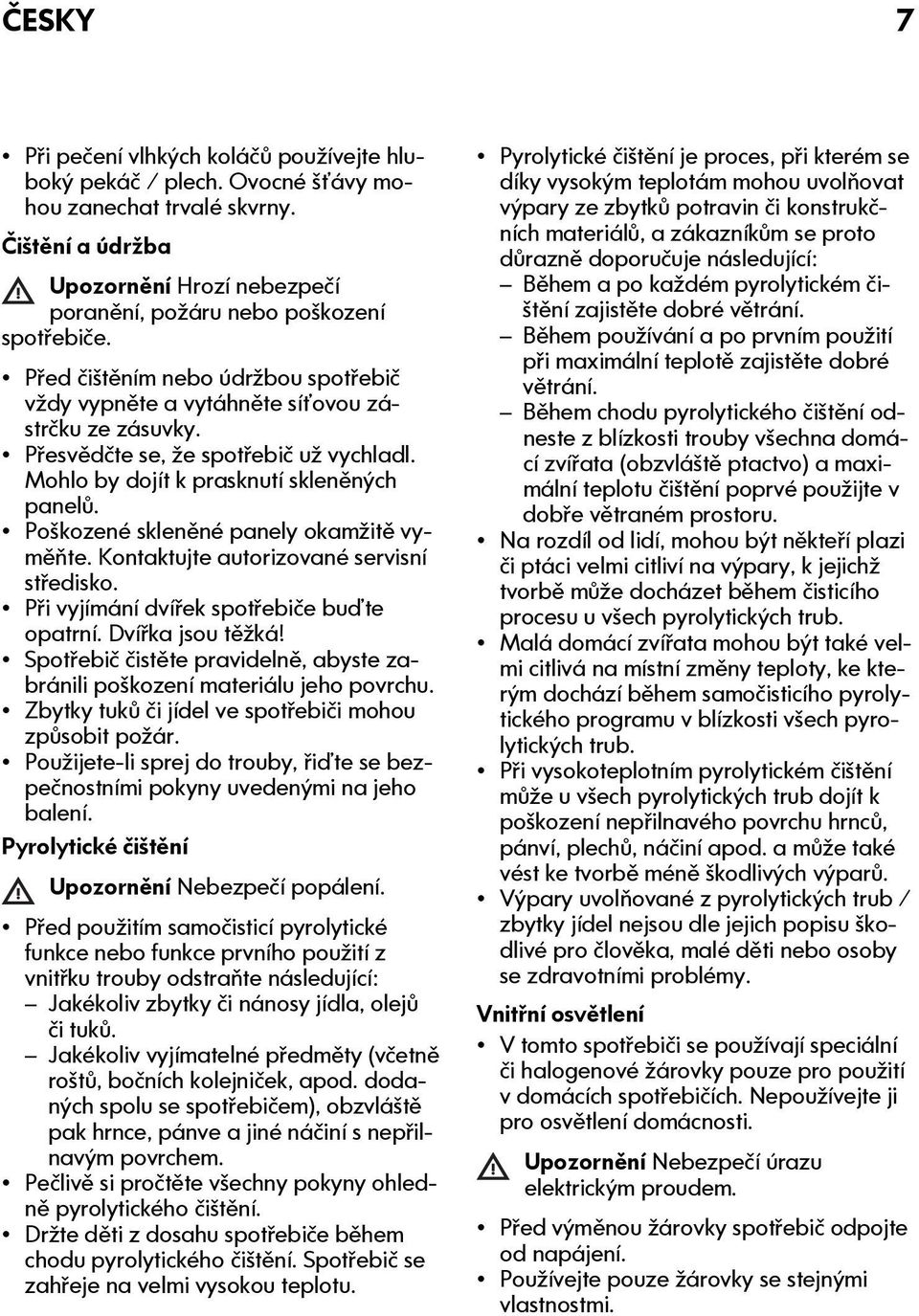 ČESKY 7

• Při pečení vlhkých koláčů používejte hluboký pekáč / plech. Ovocné šťávy mohou zanechat trvalé skvrny.

Čištění a údržba

Upozornění Hrozí nebezpečí poranění, požáru nebo poškození spotřebiče.

• Před čištěním nebo údržbou spotřebič vždy vypněte a vytáhněte síťovou zástrčku ze zásuvky.
• Přesvědčte se, že spotřebič už vychladl. Mohlo by dojít k prasknutí skleněných panelů.
• Poškozené skleněné panely okamžitě vyměňte. Kontaktujte autorizované servisní středisko.
• Při vyjímání dvířek spotřebiče buďte opatrní. Dvířka jsou těžká!
• Spotřebič čistěte pravidelně, abyste zabránili poškození materiálu jeho povrchu.
• Zbytky tuků či jídel ve spotřebiči mohou způsobit požár.
• Použijete-li sprej do trouby, řiďte se bezpečnostními pokyny uvedenými na jeho balení.

Pyrolytické čištění

Upozornění Nebezpečí popálení.

• Před použitím samočisticí pyrolytické funkce nebo funkce prvního použití z vnitřku trouby odstraňte následující:
– Jakékoliv zbytky či nánosy jídla, olejů či tuků.
– Jakékoliv vyjímatelné předměty (včetně roštů, bočních kolejniček, apod. dodaných spolu se spotřebičem), obzvláště pak hrnce, pánve a jiné náčiní s nepřilnavým povrchem.
• Pečlivě si pročtěte všechny pokyny ohledně pyrolytického čištění.
• Držte děti z dosahu spotřebiče během chodu pyrolytického čištění. Spotřebič se zahřeje na velmi vysokou teplotu.

• Pyrolytické čištění je proces, při kterém se díky vysokým teplotám mohou uvolňovat výpary ze zbytků potravin či konstrukčních materiálů, a zákazníkům se proto důrazně doporučuje následující:
– Během a po každém pyrolytickém čištění zajistěte dobré větrání.
– Během používání a po prvním použití při maximální teplotě zajistěte dobré větrání.
– Během chodu pyrolytického čištění odneste z blízkosti trouby všechna domácí zvířata (obzvláště ptactvo) a maximální teplotu čištění poprvé použijte v dobře větraném prostoru.
• Na rozdíl od lidí, mohou být někteří plazi či ptáci velmi citliví na výpary, k jejichž tvorbě může docházet během čisticího procesu u všech pyrolytických trub.
• Malá domácí zvířata mohou být také velmi citlivá na místní změny teploty, ke kterým dochází během samočisticího pyrolytického programu v blízkosti všech pyrolytických trub.
• Při vysokoteplotním pyrolytickém čištění může u všech pyrolytických trub dojít k poškození nepřilnavého povrchu hrnců, pánví, plechů, náčiní apod. a může také vést ke tvorbě méně škodlivých výparů.
• Výpary uvolňované z pyrolytických trub / zbytky jídel nejsou dle jejich popisu škodlivé pro člověka, malé děti nebo osoby se zdravotními problémy.

Vnitřní osvětlení

• V tomto spotřebiči se používají speciální či halogenové žárovky pouze pro použití v domácích spotřebičích. Nepoužívejte ji pro osvětlení domácnosti.

Upozornění Nebezpečí úrazu elektrickým proudem.

• Před výměnou žárovky spotřebič odpojte od napájení.
• Používejte pouze žárovky se stejnými vlastnostmi.